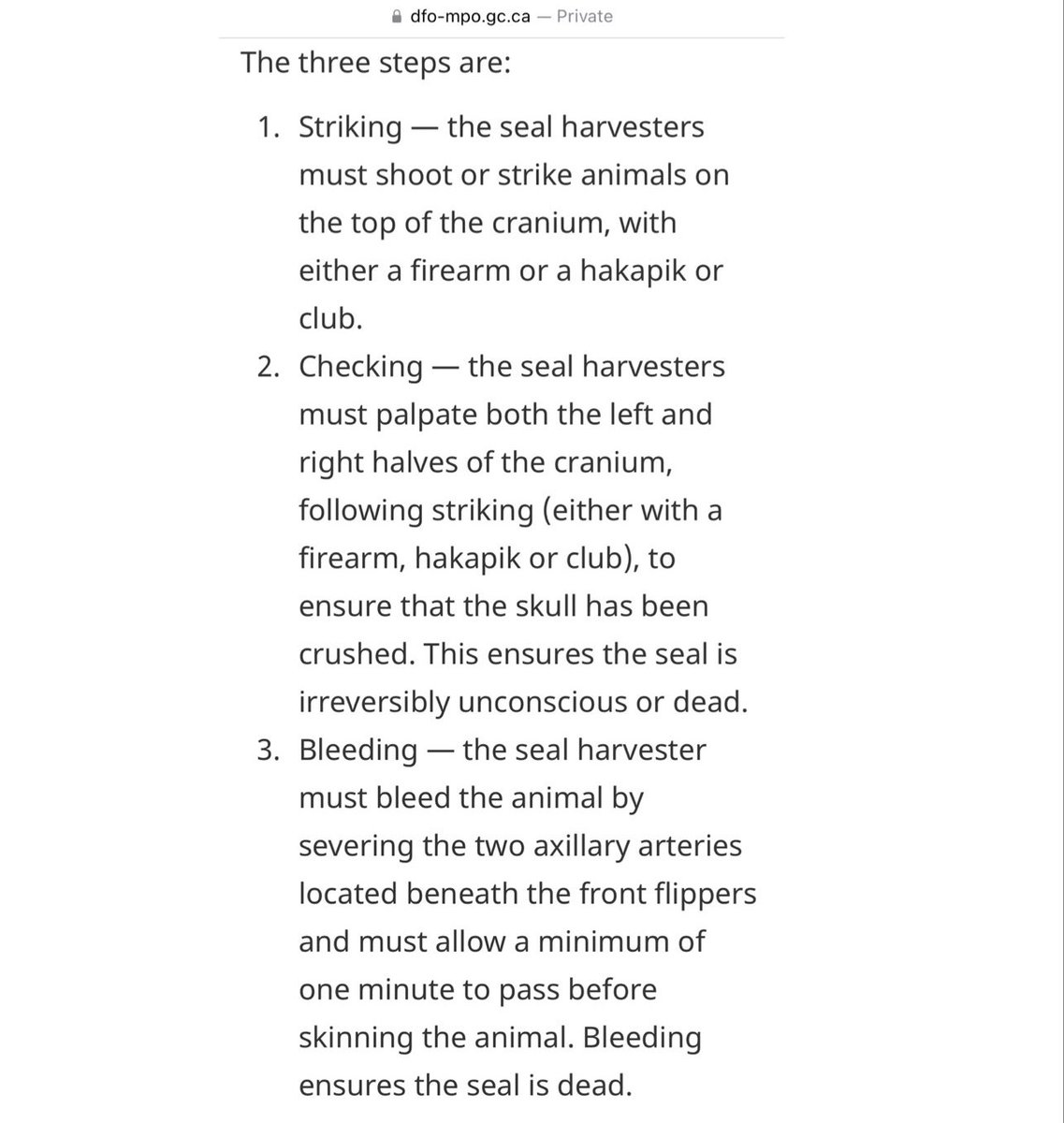 dfo-mpo.gc.ca — Private

The three steps are:

1. Striking — the seal harvesters must shoot or strike animals on the top of the cranium, with either a firearm or a hakapik or club.
2. Checking — the seal harvesters must palpate both the left and right halves of the cranium, following striking (either with a firearm, hakapik or club), to ensure that the skull has been crushed. This ensures the seal is irreversibly unconscious or dead.
3. Bleeding — the seal harvester must bleed the animal by severing the two axillary arteries located beneath the front flippers and must allow a minimum of one minute to pass before skinning the animal. Bleeding ensures the seal is dead.